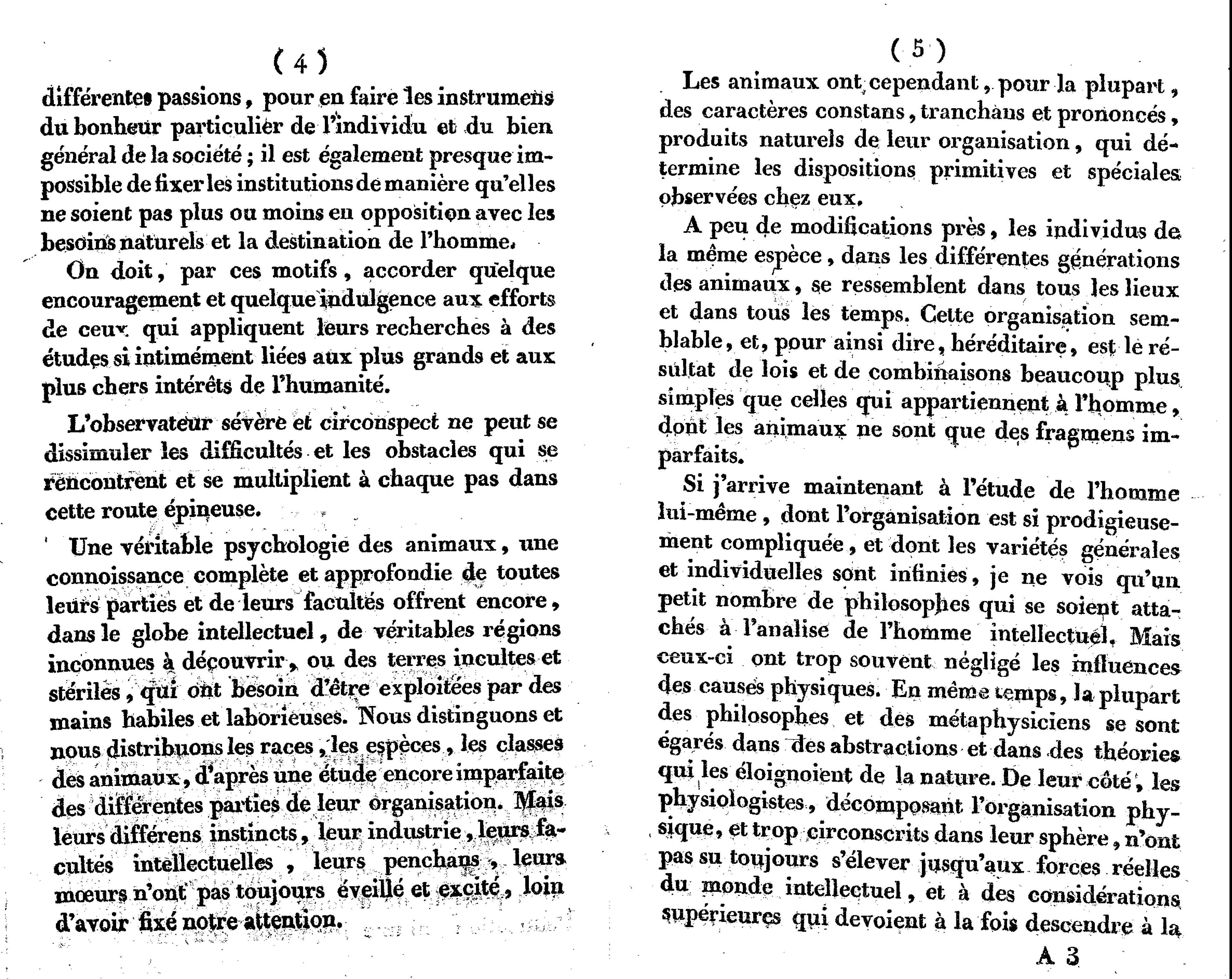 ( 4 )

différentes passions, pour en faire les instrumens du bonheur particulier de l'individu et du bien général de la société ; il est également presque impossible de fixer les institutions de manière qu'elles ne soient pas plus ou moins en opposition avec les besoins naturels et la destination de l'homme.

On doit, par ces motifs, accorder quelque encouragement et quelque indulgence aux efforts de ceux qui appliquent leurs recherches à des études si intimément liées aux plus grands et aux plus chers intérêts de l'humanité.

L'observateur sévère et circonspect ne peut se dissimuler les difficultés et les obstacles qui se rencontrent et se multiplient à chaque pas dans cette route épineuse.

Une véritable psychologie des animaux, une connoissance complète et approfondie de toutes leurs parties et de leurs facultés offrent encore, dans le globe intellectuel, de véritables régions inconnues à découvrir, ou des terres incultes et stériles, qui ont besoin d'être exploitées par des mains habiles et laborieuses. Nous distinguons et nous distribuons les races, les espèces, les classes des animaux, d'après une étude encore imparfaite des différentes parties de leur organisation. Mais leurs différens instincts, leur industrie, leurs facultés intellectuelles, leurs penchans, leurs mœurs n'ont pas toujours éveillé et excité, loin d'avoir fixé notre attention.

( 5 )

Les animaux ont cependant, pour la plupart, des caractères constans, tranchans et prononcés, produits naturels de leur organisation, qui détermine les dispositions primitives et spéciales observées chez eux.

A peu de modifications près, les individus de la même espèce, dans les différentes générations des animaux, se ressemblent dans tous les lieux et dans tous les temps. Cette organisation semblable, et, pour ainsi dire, héréditaire, est le résultat de lois et de combinaisons beaucoup plus simples que celles qui appartiennent à l'homme, dont les animaux ne sont que des fragmens imparfaits.

Si j'arrive maintenant à l'étude de l'homme lui-même, dont l'organisation est si prodigieusement compliquée, et dont les variétés générales et individuelles sont infinies, je ne vois qu'un petit nombre de philosophes qui se soient attachés à l'analise de l'homme intellectuel. Mais ceux-ci ont trop souvent négligé les influences des causes physiques. En même temps, la plupart des philosophes et des métaphysiciens se sont égarés dans des abstractions et dans des théories qui les éloignoient de la nature. De leur côté, les physiologistes, décomposant l'organisation physique, et trop circonscrits dans leur sphère, n'ont pas su toujours s'élever jusqu'aux forces réelles du monde intellectuel, et à des considérations supérieures qui devoient à la fois descendre à la

A 3